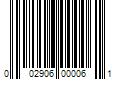 0 02906 00006 1